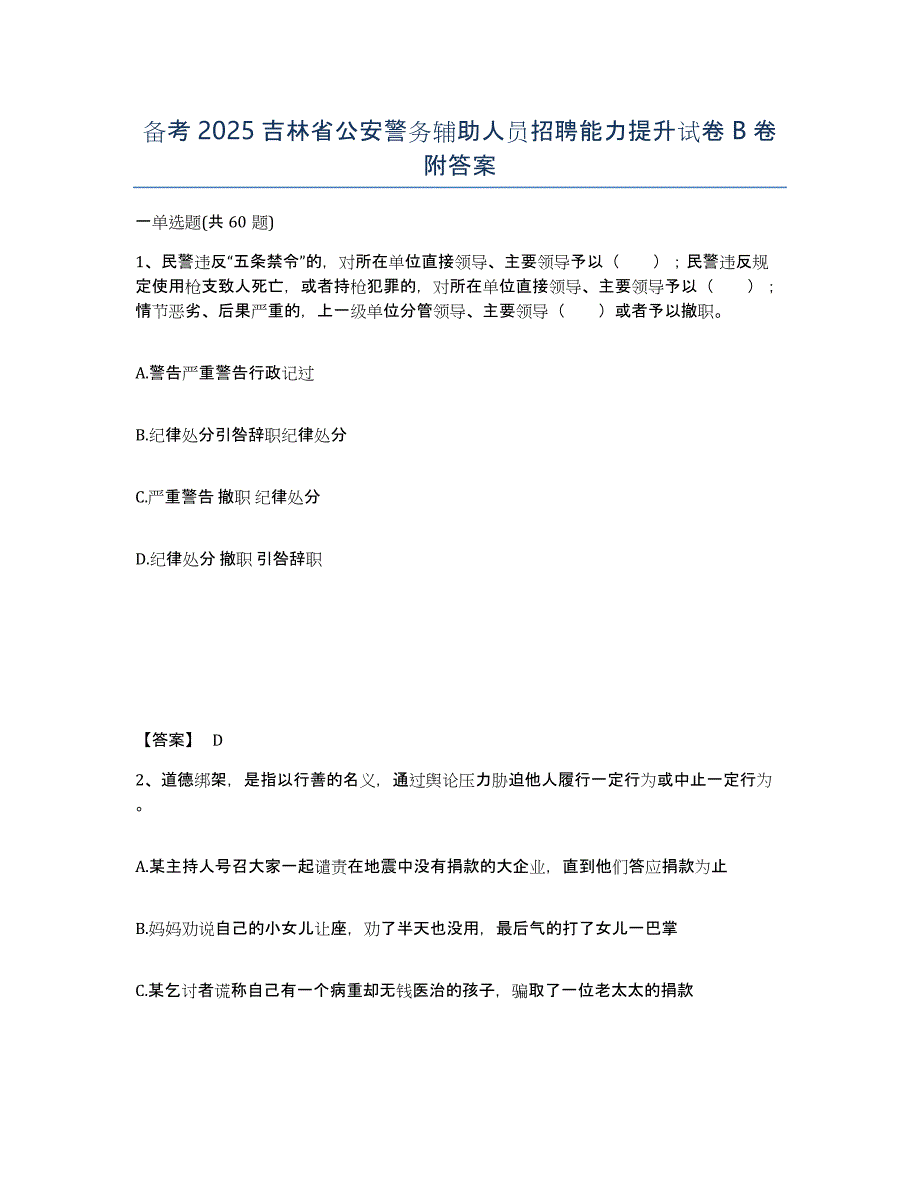 备考 2025 吉林省公安警务辅助人员招聘能力提升试卷 B 卷附答案

一单选题(共 60 题)

1、民警违反“五条禁令”的，对所在单位直接领导、主要领导予以（　　）；民警违反规定使用枪支致人死亡，或者持枪犯罪的，对所在单位直接领导、主要领导予以（　　）；情节恶劣、后果严重的，上一级单位分管领导、主要领导（　　）或者予以撤职。

A.警告严重警告行政记过

B.纪律处分引咎辞职纪律处分

C.严重警告 撤职 纪律处分

D.纪律处分 撤职 引咎辞职

【答案】 D

2、道德绑架，是指以行善的名义，通过舆论压力胁迫他人履行一定行为或中止一定行为。

A.某主持人号召大家一起谴责在地震中没有捐款的大企业，直到他们答应捐款为止

B.妈妈劝说自己的小女儿让座，劝了半天也没用，最后气的打了女儿一巴掌

C.某乞讨者谎称自己有一个病重却无钱医治的孩子，骗取了一位老太太的捐款